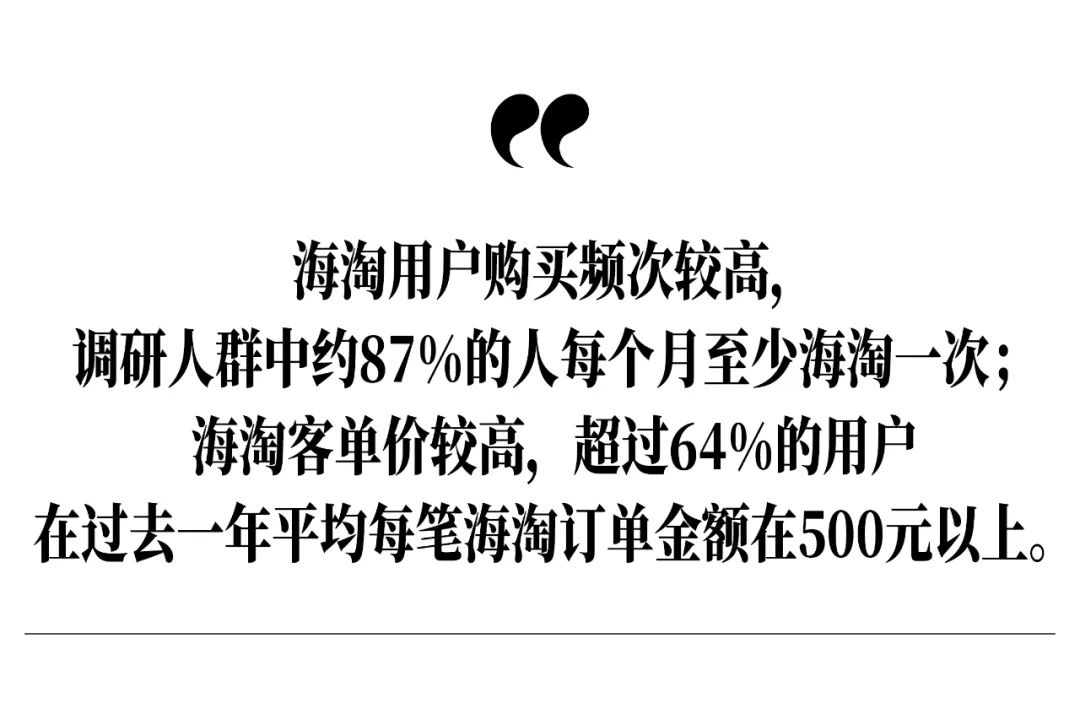 “

海淘用户购买频次较高，
调研人群中约87%的人每个月至少海淘一次；
海淘客单价较高，超过64%的用户
在过去一年平均每笔海淘订单金额在500元以上。